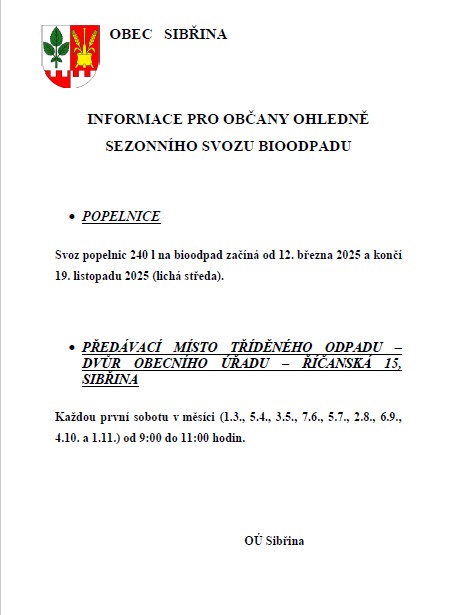 OBEC SIBŘINA

INFORMACE PRO OBČANY OHLEDNĚ SEZONNÍHO SVOZU BIOODPADU

• POPELNICE

Svoz popelnic 240 l na bioodpad začíná od 12. března 2025 a končí 19. listopadu 2025 (lichá středa).

• PŘEDÁVACÍ MÍSTO TŘÍDĚNÉHO ODPADU – DVŮR OBECNÍHO ÚŘADU – ŘÍČANSKÁ 15, SIBŘINA

Každou první sobotu v měsíci (1.3., 5.4., 3.5., 7.6., 5.7., 2.8., 6.9., 4.10. a 1.11.) od 9:00 do 11:00 hodin.

OÚ Sibřina